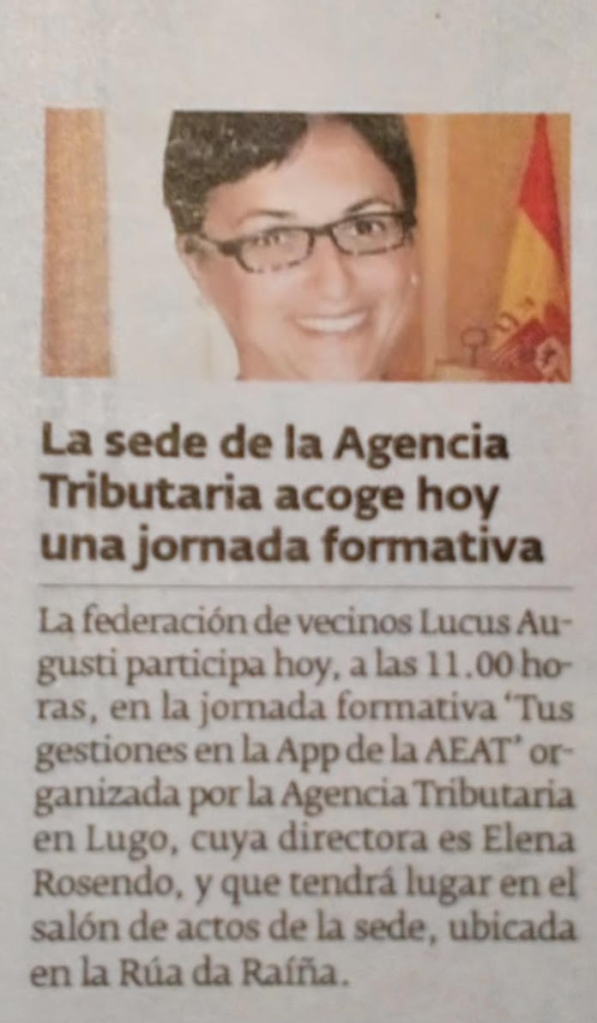 La sede de la Agencia Tributaria acoge hoy una jornada formativa

La federación de vecinos Lucus Augusti participa hoy, a las 11.00 horas, en la jornada formativa 'Tus gestiones en la App de la AEAT' organizada por la Agencia Tributaria en Lugo, cuya directora es Elena Rosendo, y que tendrá lugar en el salón de actos de la sede, ubicada en la Rúa da Raíña.